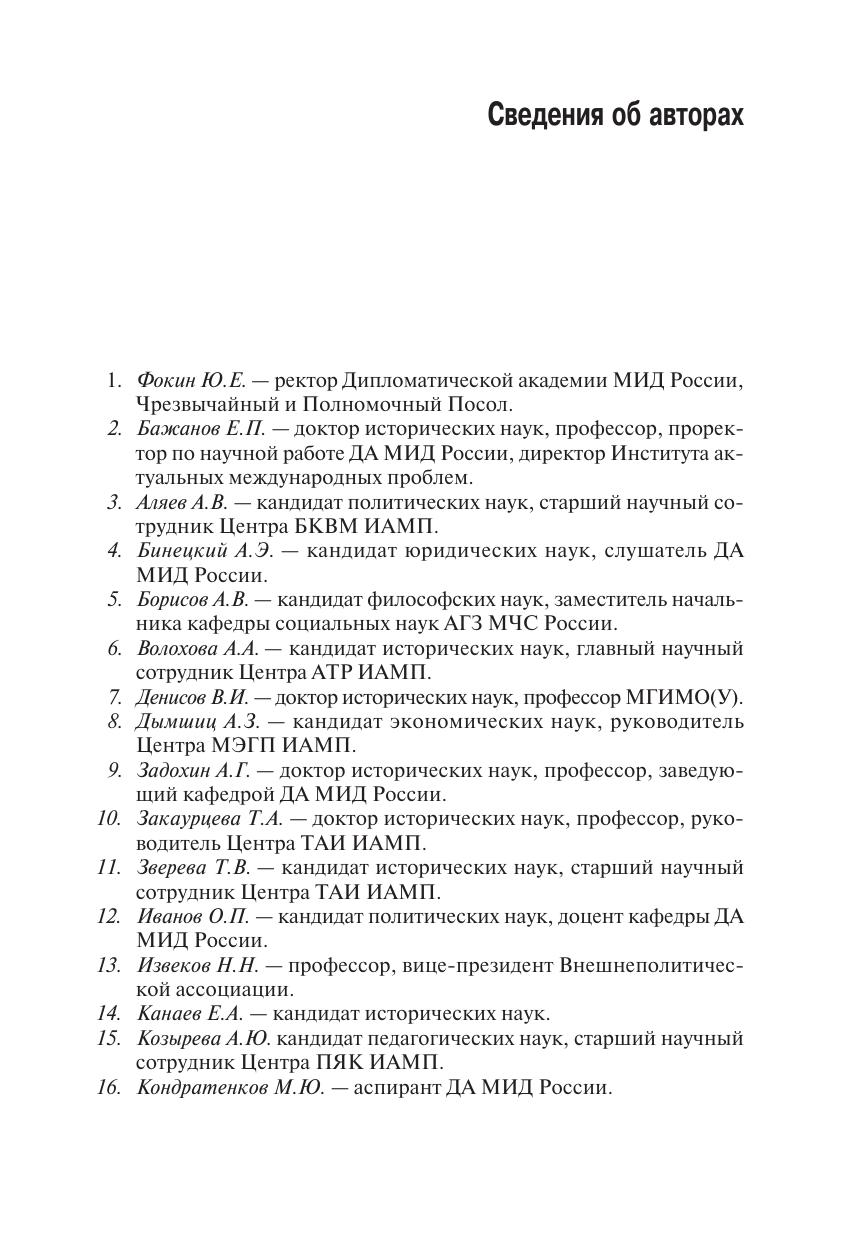 Сведения об авторах

1. Фокин Ю.Е. — ректор Дипломатической академии МИД России, Чрезвычайный и Полномочный Посол.
2. Бажанов Е.П. — доктор исторических наук, профессор, проректор по научной работе ДА МИД России, директор Института актуальных международных проблем.
3. Аляев А.В. — кандидат политических наук, старший научный сотрудник Центра БКВМ ИАМП.
4. Бинецкий А.Э. — кандидат юридических наук, слушатель ДА МИД России.
5. Борисов А.В. — кандидат философских наук, заместитель начальника кафедры социальных наук АГЗ МЧС России.
6. Волохова А.А. — кандидат исторических наук, главный научный сотрудник Центра АТР ИАМП.
7. Денисов В.И. — доктор исторических наук, профессор МГИМО(У).
8. Дымшиц А.З. — кандидат экономических наук, руководитель Центра МЭГП ИАМП.
9. Задохин А.Г. — доктор исторических наук, профессор, заведующий кафедрой ДА МИД России.
10. Закаурцева Т.А. — доктор исторических наук, профессор, руководитель Центра ТАИ ИАМП.
11. Зверева Т.В. — кандидат исторических наук, старший научный сотрудник Центра ТАИ ИАМП.
12. Иванов О.П. — кандидат политических наук, доцент кафедры ДА МИД России.
13. Извеков Н.Н. — профессор, вице-президент Внешнеполитической ассоциации.
14. Канаев Е.А. — кандидат исторических наук.
15. Козырева А.Ю. кандидат педагогических наук, старший научный сотрудник Центра ПЯК ИАМП.
16. Кондратенков М.Ю. — аспирант ДА МИД России.